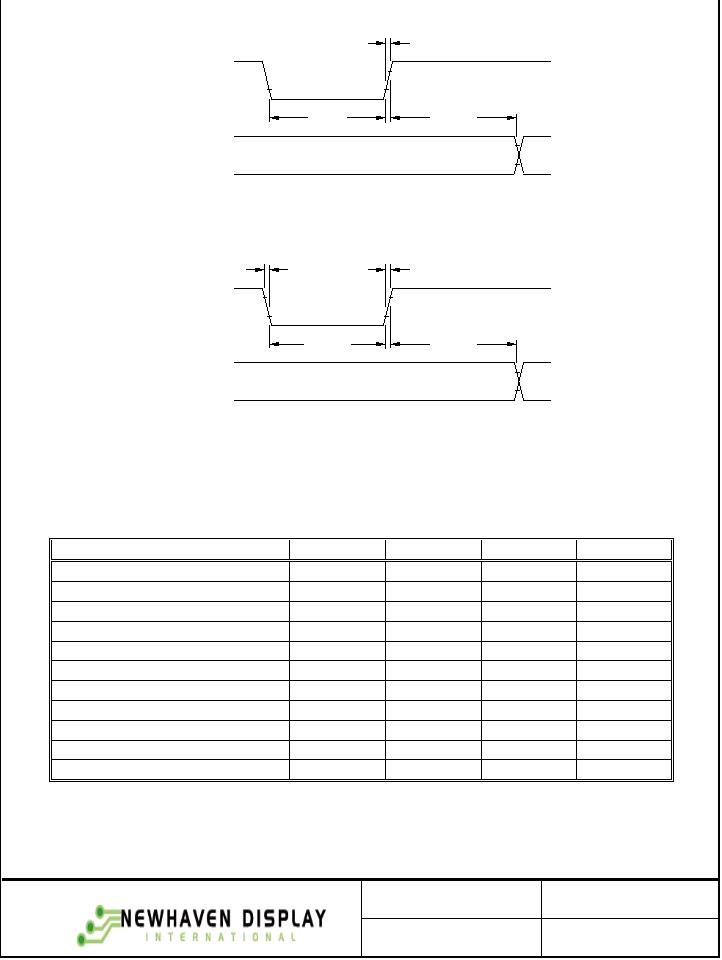 NEWHAVEN DISPLAY
INTERNATIONAL